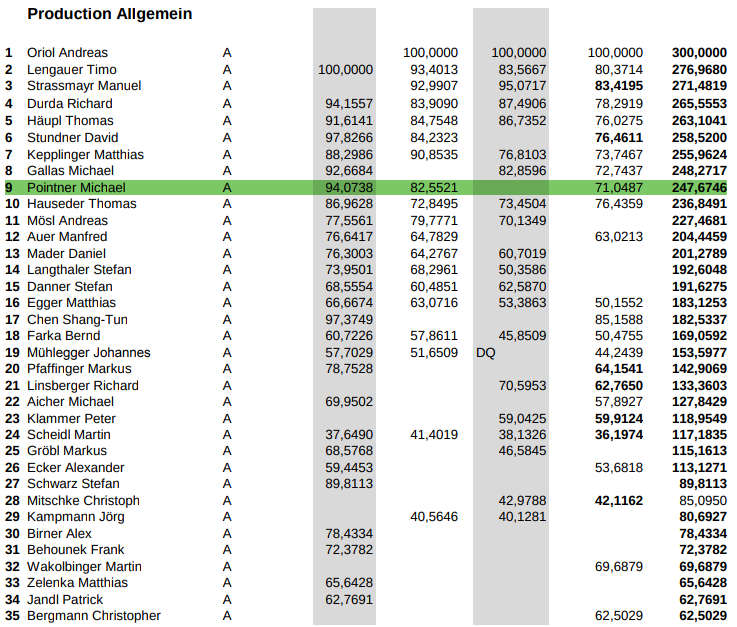 Production Allgemein

| | | | | | | | |
|---|---|---|---|---|---|---|---|
| 1 | Oriol Andreas | A | | 100,0000 | 100,0000 | 100,0000 | 300,0000 |
| 2 | Lengauer Timo | A | 100,0000 | 93,4013 | 83,5667 | 80,3714 | 276,9680 |
| 3 | Strassmayr Manuel | A | | 92,9907 | 95,0717 | 83,4195 | 271,4819 |
| 4 | Durda Richard | A | 94,1557 | 83,9090 | 87,4906 | 78,2919 | 265,5553 |
| 5 | Häupl Thomas | A | 91,6141 | 84,7548 | 86,7352 | 76,0275 | 263,1041 |
| 6 | Stundner David | A | 97,8266 | 84,2323 | | 76,4611 | 258,5200 |
| 7 | Kepplinger Matthias | A | 88,2986 | 90,8535 | 76,8103 | 73,7467 | 255,9624 |
| 8 | Gallas Michael | A | 92,6684 | | 82,8596 | 72,7437 | 248,2717 |
| 9 | Pointner Michael | A | 94,0738 | 82,5521 | | 71,0487 | 247,6746 |
| 10 | Hauseder Thomas | A | 86,9628 | 72,8495 | 73,4504 | 76,4359 | 236,8491 |
| 11 | Mösl Andreas | A | 77,5561 | 79,7771 | 70,1349 | | 227,4681 |
| 12 | Auer Manfred | A | 76,6417 | 64,7829 | | 63,0213 | 204,4459 |
| 13 | Mader Daniel | A | 76,3003 | 64,2767 | 60,7019 | | 201,2789 |
| 14 | Langthaler Stefan | A | 73,9501 | 68,2961 | 50,3586 | | 192,6048 |
| 15 | Danner Stefan | A | 68,5554 | 60,4851 | 62,5870 | | 191,6275 |
| 16 | Egger Matthias | A | 66,6674 | 63,0716 | 53,3863 | 50,1552 | 183,1253 |
| 17 | Chen Shang-Tun | A | 97,3749 | | | 85,1588 | 182,5337 |
| 18 | Farka Bernd | A | 60,7226 | 57,8611 | 45,8509 | 50,4755 | 169,0592 |
| 19 | Mühlegger Johannes | A | 57,7029 | 51,6509 | DQ | 44,2439 | 153,5977 |
| 20 | Pfaffinger Markus | A | 78,7528 | | | 64,1541 | 142,9069 |
| 21 | Linsberger Richard | A | | | 70,5953 | 62,7650 | 133,3603 |
| 22 | Aicher Michael | A | 69,9502 | | | 57,8927 | 127,8429 |
| 23 | Klammer Peter | A | | | 59,0425 | 59,9124 | 118,9549 |
| 24 | Scheidl Martin | A | 37,6490 | 41,4019 | 38,1326 | 36,1974 | 117,1835 |
| 25 | Gröbl Markus | A | 68,5768 | | 46,5845 | | 115,1613 |
| 26 | Ecker Alexander | A | 59,4453 | | | 53,6818 | 113,1271 |
| 27 | Schwarz Stefan | A | 89,8113 | | | | 89,8113 |
| 28 | Mitschke Christoph | A | | | 42,9788 | 42,1162 | 85,0950 |
| 29 | Kampmann Jörg | A | | 40,5646 | 40,1281 | | 80,6927 |
| 30 | Birner Alex | A | 78,4334 | | | | 78,4334 |
| 31 | Behounek Frank | A | 72,3782 | | | | 72,3782 |
| 32 | Wakolbinger Martin | A | | | | 69,6879 | 69,6879 |
| 33 | Zelenka Matthias | A | 65,6428 | | | | 65,6428 |
| 34 | Jandl Patrick | A | 62,7691 | | | | 62,7691 |
| 35 | Bergmann Christopher | A | | | | 62,5029 | 62,5029 |